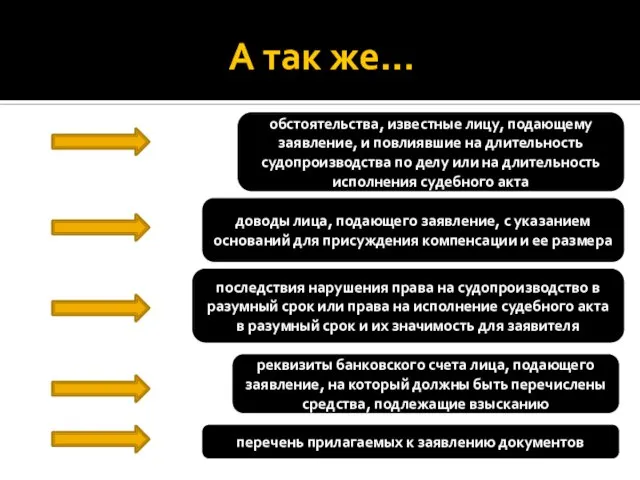 А так же…

обстоятельства, известные лицу, подающему заявление, и повлиявшие на длительность судопроизводства по делу или на длительность исполнения судебного акта

доводы лица, подающего заявление, с указанием оснований для присуждения компенсации и ее размера

последствия нарушения права на судопроизводство в разумный срок или права на исполнение судебного акта в разумный срок и их значимость для заявителя

реквизиты банковского счета лица, подающего заявление, на который должны быть перечислены средства, подлежащие взысканию

перечень прилагаемых к заявлению документов